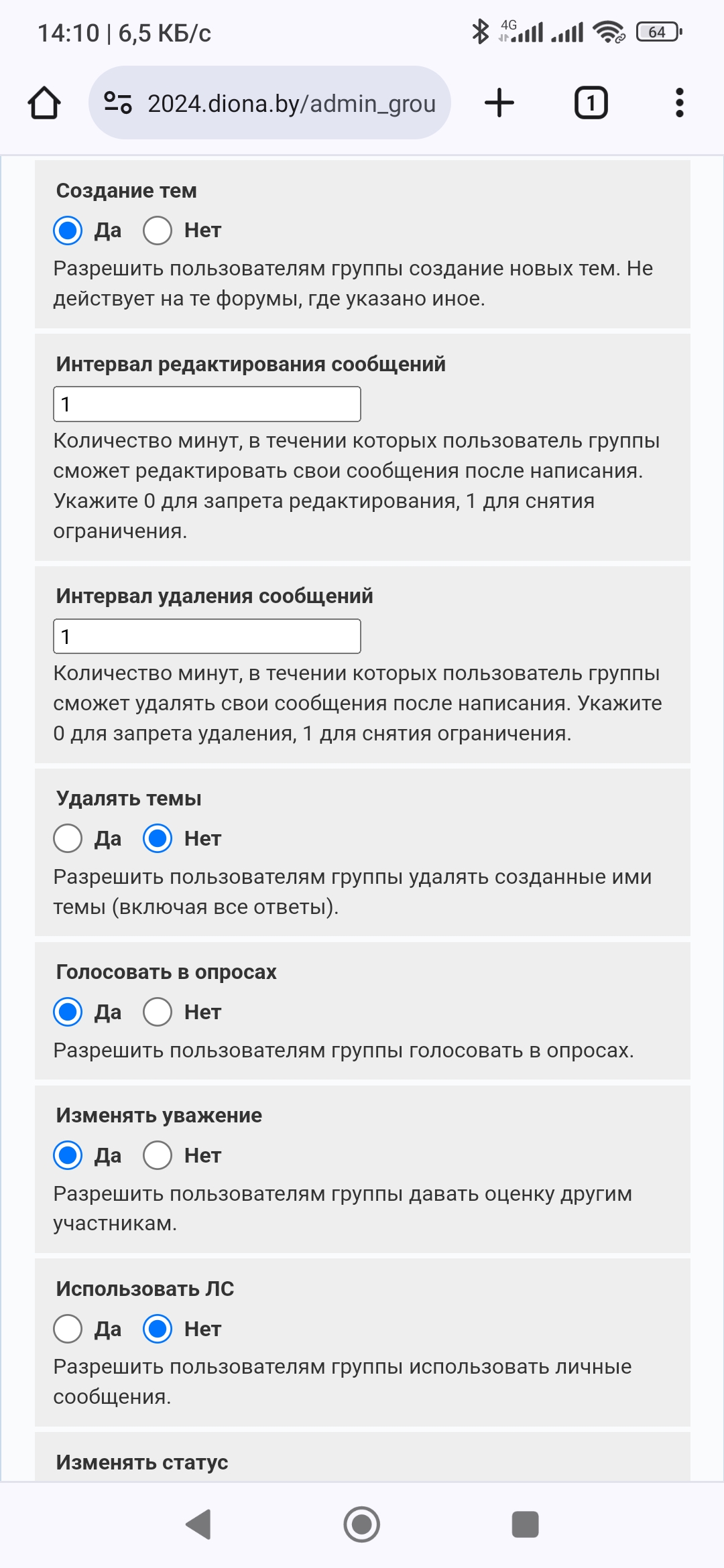 14:10 | 6,5 КБ/с

4G 64

2024.diona.by/admin_grou

1

Создание тем

Да Нет

Разрешить пользователям группы создание новых тем. Не действует на те форумы, где указано иное.

Интервал редактирования сообщений

1

Количество минут, в течении которых пользователь группы сможет редактировать свои сообщения после написания. Укажите 0 для запрета редактирования, 1 для снятия ограничения.

Интервал удаления сообщений

1

Количество минут, в течении которых пользователь группы сможет удалять свои сообщения после написания. Укажите 0 для запрета удаления, 1 для снятия ограничения.

Удалять темы

Да Нет

Разрешить пользователям группы удалять созданные ими темы (включая все ответы).

Голосовать в опросах

Да Нет

Разрешить пользователям группы голосовать в опросах.

Изменять уважение

Да Нет

Разрешить пользователям группы давать оценку другим участникам.

Использовать ЛС

Да Нет

Разрешить пользователям группы использовать личные сообщения.

Изменять статус